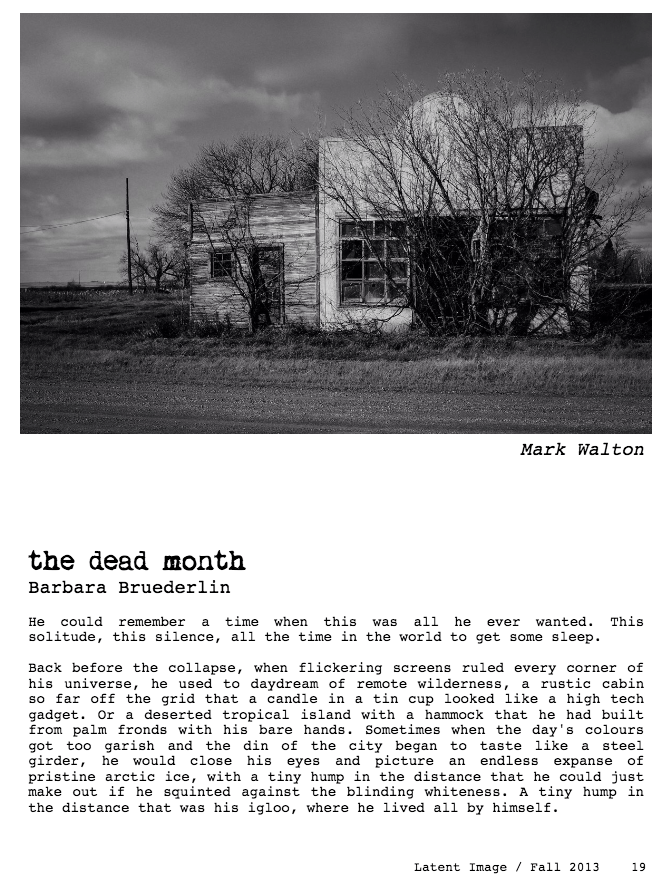 Mark Walton

the dead month
Barbara Bruederlin

He could remember a time when this was all he ever wanted. This solitude, this silence, all the time in the world to get some sleep.

Back before the collapse, when flickering screens ruled every corner of his universe, he used to daydream of remote wilderness, a rustic cabin so far off the grid that a candle in a tin cup looked like a high tech gadget. Or a deserted tropical island with a hammock that he had built from palm fronds with his bare hands. Sometimes when the day's colours got too garish and the din of the city began to taste like a steel girder, he would close his eyes and picture an endless expanse of pristine arctic ice, with a tiny hump in the distance that he could just make out if he squinted against the blinding whiteness. A tiny hump in the distance that was his igloo, where he lived all by himself.

Latent Image / Fall 2013    19